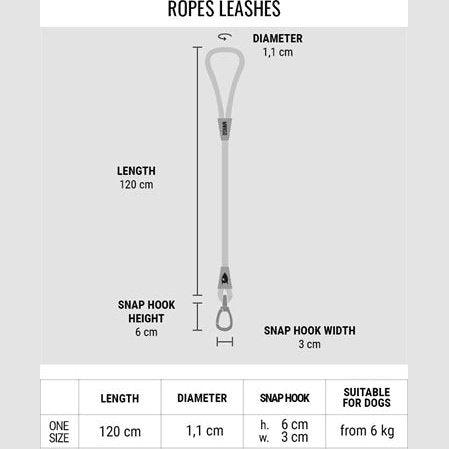 ROPES LEASHES

DIAMETER
1,1 cm

LENGTH
120 cm

SNAP HOOK HEIGHT
6 cm

SNAP HOOK WIDTH
3 cm

| | LENGTH | DIAMETER | SNAP HOOK | SUITABLE FOR DOGS |
|---|---|---|---|---|
| ONE SIZE | 120 cm | 1,1 cm | h. 6 cm w. 3 cm | from 6 kg |